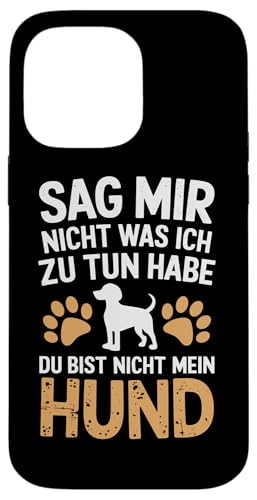 SAG MIR
NICHT WAS ICH
ZU TUN HABE

DU BIST NICHT MEIN
HUND